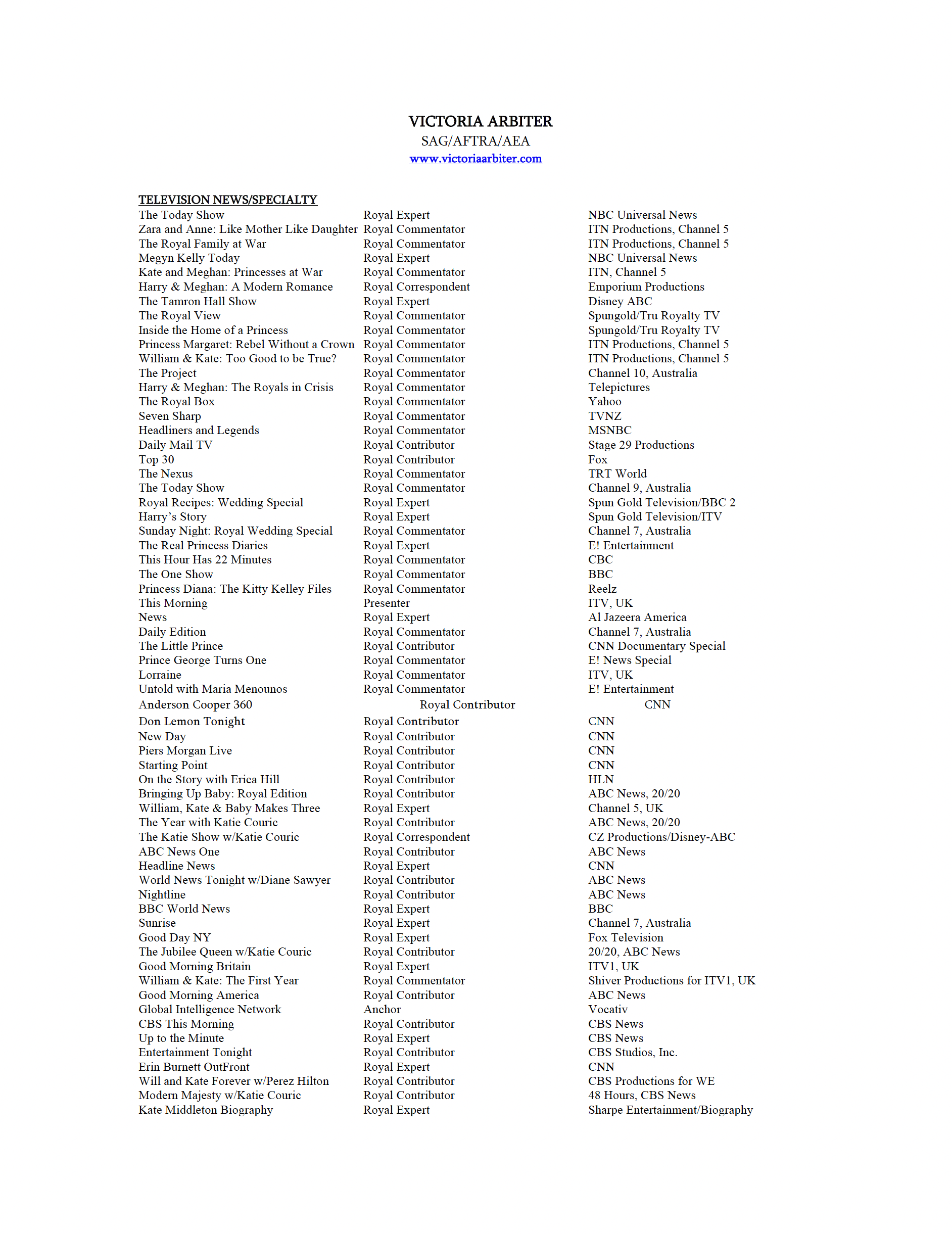 VICTORIA ARBITER
SAG/AFTRA/AEA
www.victoriaarbiter.com

TELEVISION NEWS/SPECIALTY

| | | |
|---|---|---|
| The Today Show | Royal Expert | NBC Universal News |
| Zara and Anne: Like Mother Like Daughter | Royal Commentator | ITN Productions, Channel 5 |
| The Royal Family at War | Royal Commentator | ITN Productions, Channel 5 |
| Megyn Kelly Today | Royal Expert | NBC Universal News |
| Kate and Meghan: Princesses at War | Royal Commentator | ITN, Channel 5 |
| Harry & Meghan: A Modern Romance | Royal Correspondent | Emporium Productions |
| The Tamron Hall Show | Royal Expert | Disney ABC |
| The Royal View | Royal Commentator | Spungold/Tru Royalty TV |
| Inside the Home of a Princess | Royal Commentator | Spungold/Tru Royalty TV |
| Princess Margaret: Rebel Without a Crown | Royal Commentator | ITN Productions, Channel 5 |
| William & Kate: Too Good to be True? | Royal Commentator | ITN Productions, Channel 5 |
| The Project | Royal Commentator | Channel 10, Australia |
| Harry & Meghan: The Royals in Crisis | Royal Commentator | Telepictures |
| The Royal Box | Royal Commentator | Yahoo |
| Seven Sharp | Royal Commentator | TVNZ |
| Headliners and Legends | Royal Commentator | MSNBC |
| Daily Mail TV | Royal Contributor | Stage 29 Productions |
| Top 30 | Royal Contributor | Fox |
| The Nexus | Royal Commentator | TRT World |
| The Today Show | Royal Commentator | Channel 9, Australia |
| Royal Recipes: Wedding Special | Royal Expert | Spun Gold Television/BBC 2 |
| Harry's Story | Royal Expert | Spun Gold Television/ITV |
| Sunday Night: Royal Wedding Special | Royal Commentator | Channel 7, Australia |
| The Real Princess Diaries | Royal Expert | E! Entertainment |
| This Hour Has 22 Minutes | Royal Commentator | CBC |
| The One Show | Royal Commentator | BBC |
| Princess Diana: The Kitty Kelley Files | Royal Commentator | Reelz |
| This Morning | Presenter | ITV, UK |
| News | Royal Expert | Al Jazeera America |
| Daily Edition | Royal Commentator | Channel 7, Australia |
| The Little Prince | Royal Contributor | CNN Documentary Special |
| Prince George Turns One | Royal Commentator | E! News Special |
| Lorraine | Royal Commentator | ITV, UK |
| Untold with Maria Menounos | Royal Commentator | E! Entertainment |
| Anderson Cooper 360 | Royal Contributor | CNN |
| Don Lemon Tonight | Royal Contributor | CNN |
| New Day | Royal Contributor | CNN |
| Piers Morgan Live | Royal Contributor | CNN |
| Starting Point | Royal Contributor | CNN |
| On the Story with Erica Hill | Royal Contributor | HLN |
| Bringing Up Baby: Royal Edition | Royal Contributor | ABC News, 20/20 |
| William, Kate & Baby Makes Three | Royal Expert | Channel 5, UK |
| The Year with Katie Couric | Royal Contributor | ABC News, 20/20 |
| The Katie Show w/Katie Couric | Royal Correspondent | CZ Productions/Disney-ABC |
| ABC News One | Royal Contributor | ABC News |
| Headline News | Royal Expert | CNN |
| World News Tonight w/Diane Sawyer | Royal Contributor | ABC News |
| Nightline | Royal Contributor | ABC News |
| BBC World News | Royal Expert | BBC |
| Sunrise | Royal Expert | Channel 7, Australia |
| Good Day NY | Royal Expert | Fox Television |
| The Jubilee Queen w/Katie Couric | Royal Contributor | 20/20, ABC News |
| Good Morning Britain | Royal Expert | ITV1, UK |
| William & Kate: The First Year | Royal Commentator | Shiver Productions for ITV1, UK |
| Good Morning America | Royal Contributor | ABC News |
| Global Intelligence Network | Anchor | Vocativ |
| CBS This Morning | Royal Contributor | CBS News |
| Up to the Minute | Royal Expert | CBS News |
| Entertainment Tonight | Royal Contributor | CBS Studios, Inc. |
| Erin Burnett OutFront | Royal Expert | CNN |
| Will and Kate Forever w/Perez Hilton | Royal Contributor | CBS Productions for WE |
| Modern Majesty w/Katie Couric | Royal Contributor | 48 Hours, CBS News |
| Kate Middleton Biography | Royal Expert | Sharpe Entertainment/Biography |